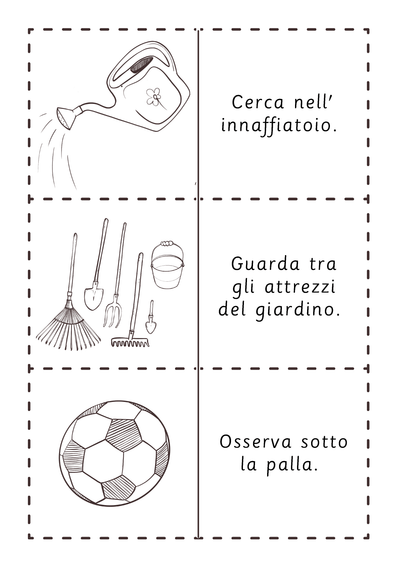 Cerca nell' innaffiatoio.

Guarda tra gli attrezzi del giardino.

Osserva sotto la palla.